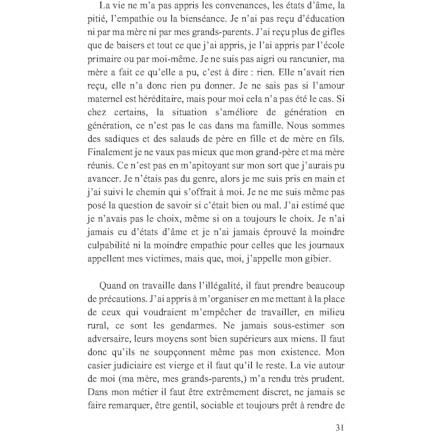 La vie ne m'a pas appris les convenances, les états d'âme, la pitié, l'empathie ou la bienséance. Je n'ai pas reçu d'éducation ni par ma mère ni par mes grands-parents. J'ai reçu plus de gifles que de baisers et tout ce que j'ai appris, je l'ai appris par l'école primaire ou par moi-même. Je ne suis pas aigri ou rancunier, ma mère a fait ce qu'elle a pu, c'est à dire : rien. Elle n'avait rien reçu, elle n'a donc rien pu donner. Je ne sais pas si l'amour maternel est héréditaire, mais pour moi cela n'a pas été le cas. Si chez certains, la situation s'améliore de génération en génération, ce n'est pas le cas dans ma famille. Nous sommes des sadiques et des salauds de père en fille et de mère en fils. Finalement je ne vaux pas mieux que mon grand-père et ma mère réunis. Ce n'est pas en m'apitoyant sur mon sort que j'aurais pu avancer. Je n'étais pas du genre, alors je me suis pris en main et j'ai suivi le chemin qui s'offrait à moi. Je ne me suis même pas posé la question de savoir si c'était bien ou mal. J'ai estimé que je n'avais pas le choix, même si on a toujours le choix. Je n'ai jamais eu d'états d'âme et je n'ai jamais éprouvé la moindre culpabilité ni la moindre empathie pour celles que les journaux appellent mes victimes, mais que, moi, j'appelle mon gibier.

Quand on travaille dans l'illégalité, il faut prendre beaucoup de précautions. J'ai appris à m'organiser en me mettant à la place de ceux qui voudraient m'empêcher de travailler, en milieu rural, ce sont les gendarmes. Ne jamais sous-estimer son adversaire, leurs moyens sont bien supérieurs aux miens. Il faut donc qu'ils ne soupçonnent même pas mon existence. Mon casier judiciaire est vierge et il faut qu'il le reste. La vie autour de moi (ma mère, mes grands-parents,) m'a rendu très prudent. Dans mon métier il faut être extrêmement discret, ne jamais se faire remarquer, être gentil, sociable et toujours prêt à rendre de

31